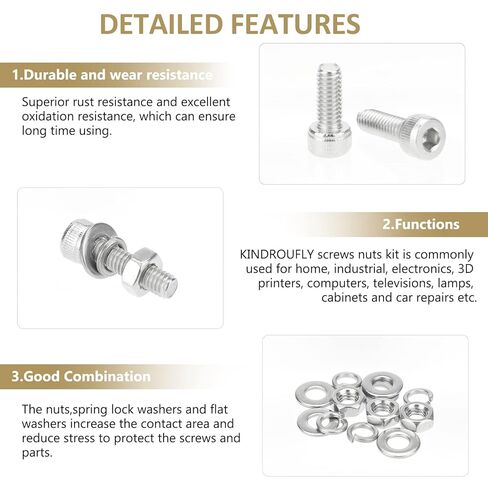 DETAILED FEATURES

1.Durable and wear resistance

Superior rust resistance and excellent oxidation resistance, which can ensure long time using.

2.Functions

KINDROUFLY screws nuts kit is commonly used for home, industrial, electronics, 3D printers, computers, televisions, lamps, cabinets and car repairs etc.

3.Good Combination

The nuts,spring lock washers and flat washers increase the contact area and reduce stress to protect the screws and parts.